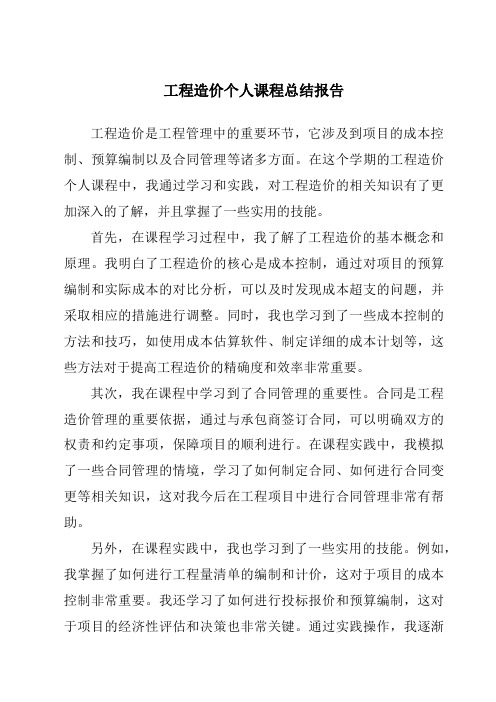 工程造价个人课程总结报告

工程造价是工程管理中的重要环节，它涉及到项目的成本控制、预算编制以及合同管理等诸多方面。在这个学期的工程造价个人课程中，我通过学习和实践，对工程造价的相关知识有了更加深入的了解，并且掌握了一些实用的技能。

首先，在课程学习过程中，我了解了工程造价的基本概念和原理。我明白了工程造价的核心是成本控制，通过对项目的预算编制和实际成本的对比分析，可以及时发现成本超支的问题，并采取相应的措施进行调整。同时，我也学习到了一些成本控制的方法和技巧，如使用成本估算软件、制定详细的成本计划等，这些方法对于提高工程造价的精确度和效率非常重要。

其次，我在课程中学习到了合同管理的重要性。合同是工程造价管理的重要依据，通过与承包商签订合同，可以明确双方的权责和约定事项，保障项目的顺利进行。在课程实践中，我模拟了一些合同管理的情境，学习了如何制定合同、如何进行合同变更等相关知识，这对我今后在工程项目中进行合同管理非常有帮助。

另外，在课程实践中，我也学习到了一些实用的技能。例如，我掌握了如何进行工程量清单的编制和计价，这对于项目的成本控制非常重要。我还学习了如何进行投标报价和预算编制，这对于项目的经济性评估和决策也非常关键。通过实践操作，我逐渐